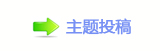 主题投稿